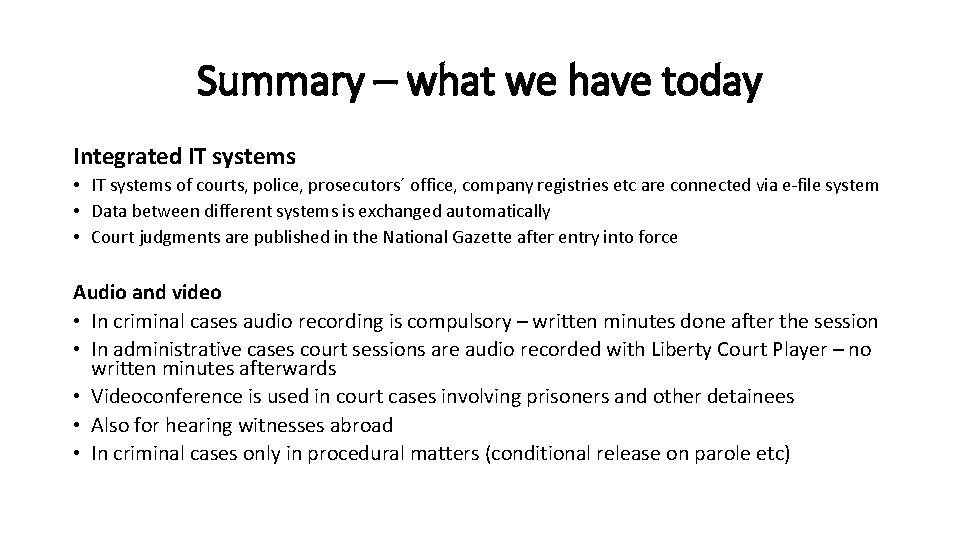 Summary – what we have today

Integrated IT systems

• IT systems of courts, police, prosecutors´ office, company registries etc are connected via e-file system
• Data between different systems is exchanged automatically
• Court judgments are published in the National Gazette after entry into force

Audio and video
• In criminal cases audio recording is compulsory – written minutes done after the session
• In administrative cases court sessions are audio recorded with Liberty Court Player – no written minutes afterwards
• Videoconference is used in court cases involving prisoners and other detainees
• Also for hearing witnesses abroad
• In criminal cases only in procedural matters (conditional release on parole etc)